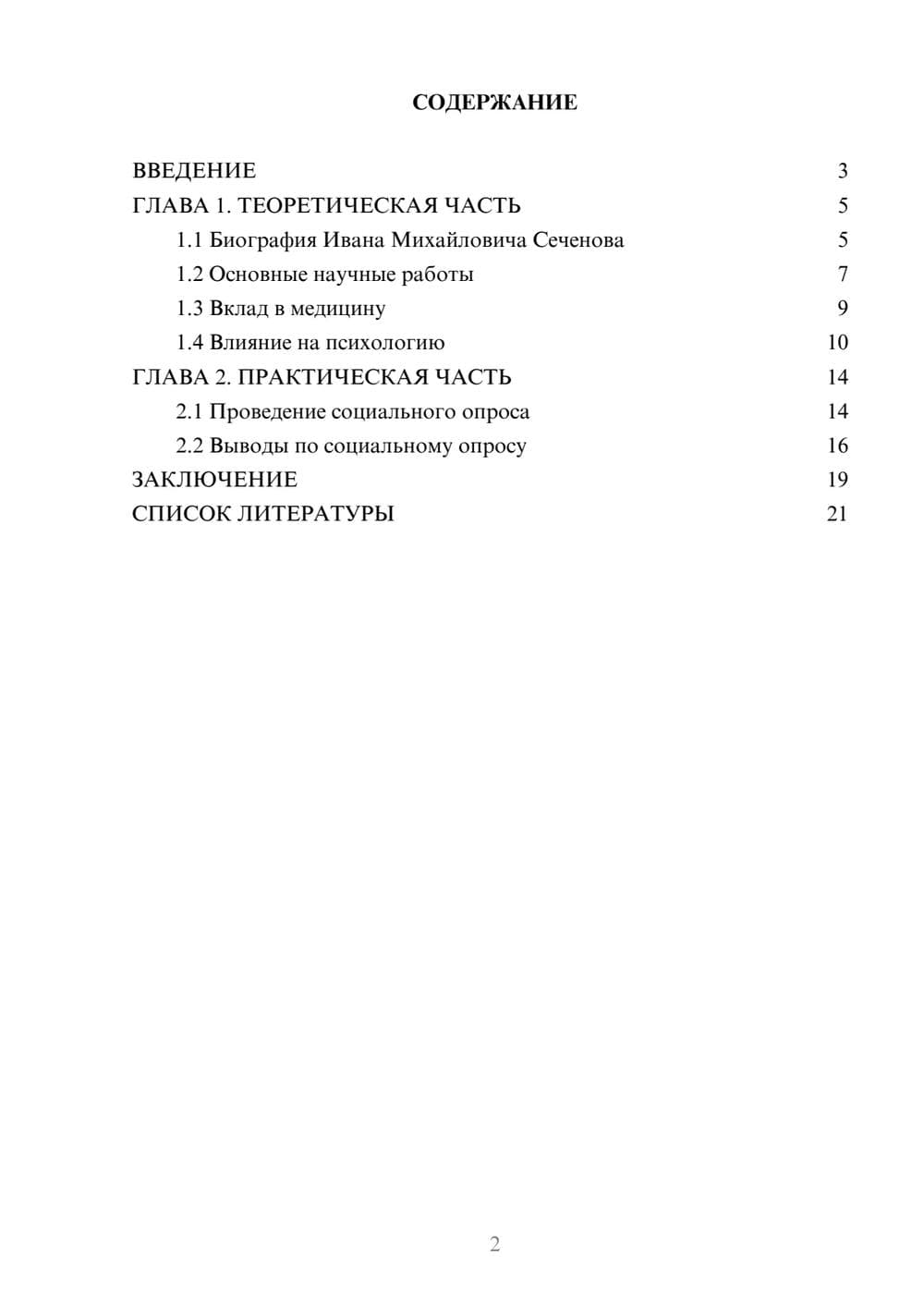 СОДЕРЖАНИЕ

ВВЕДЕНИЕ 3
ГЛАВА 1. ТЕОРЕТИЧЕСКАЯ ЧАСТЬ 5
1.1 Биография Ивана Михайловича Сеченова 5
1.2 Основные научные работы 7
1.3 Вклад в медицину 9
1.4 Влияние на психологию 10
ГЛАВА 2. ПРАКТИЧЕСКАЯ ЧАСТЬ 14
2.1 Проведение социального опроса 14
2.2 Выводы по социальному опросу 16
ЗАКЛЮЧЕНИЕ 19
СПИСОК ЛИТЕРАТУРЫ 21

2